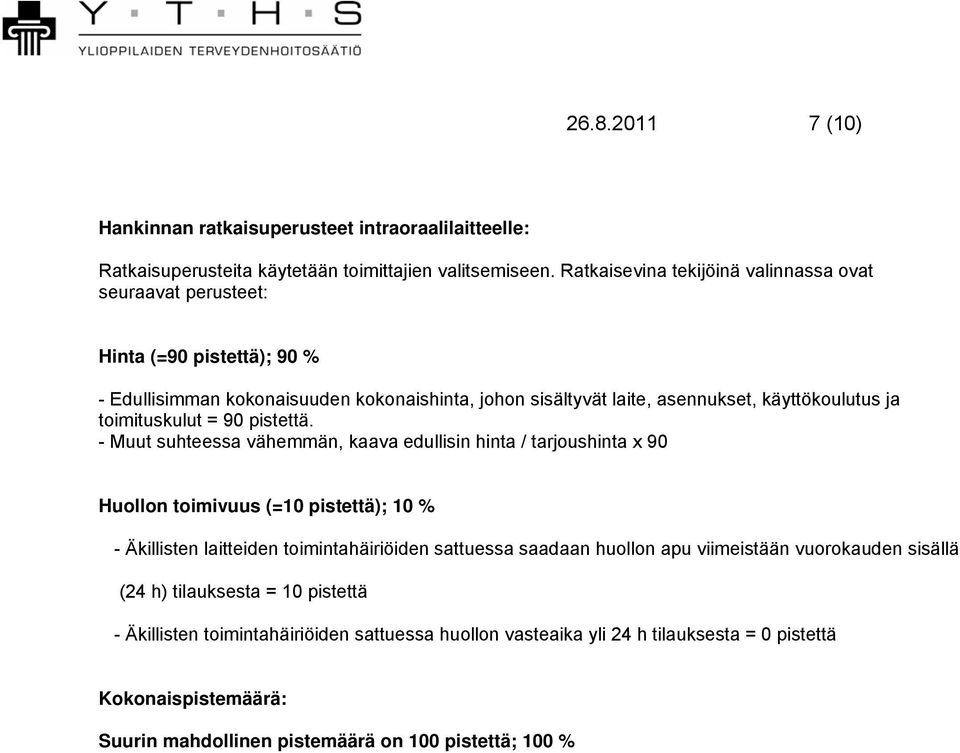 Y · T · H · S
YLIOPPILAIDEN TERVEYDENHOITOSÄÄTIÖ

26.8.2011 7 (10)

Hankinnan ratkaisuperusteet intraoraalilaitteelle:

Ratkaisuperusteita käytetään toimittajien valitsemiseen. Ratkaisevina tekijöinä valinnassa ovat seuraavat perusteet:

Hinta (=90 pistettä); 90 %

- Edullisimman kokonaisuuden kokonaishinta, johon sisältyvät laite, asennukset, käyttökoulutus ja toimituskulut = 90 pistettä.
- Muut suhteessa vähemmän, kaava edullisin hinta / tarjoushinta x 90

Huollon toimivuus (=10 pistettä); 10 %

- Äkillisten laitteiden toimintahäiriöiden sattuessa saadaan huollon apu viimeistään vuorokauden sisällä

(24 h) tilauksesta = 10 pistettä

- Äkillisten toimintahäiriöiden sattuessa huollon vasteaika yli 24 h tilauksesta = 0 pistettä

Kokonaispistemäärä:

Suurin mahdollinen pistemäärä on 100 pistettä; 100 %